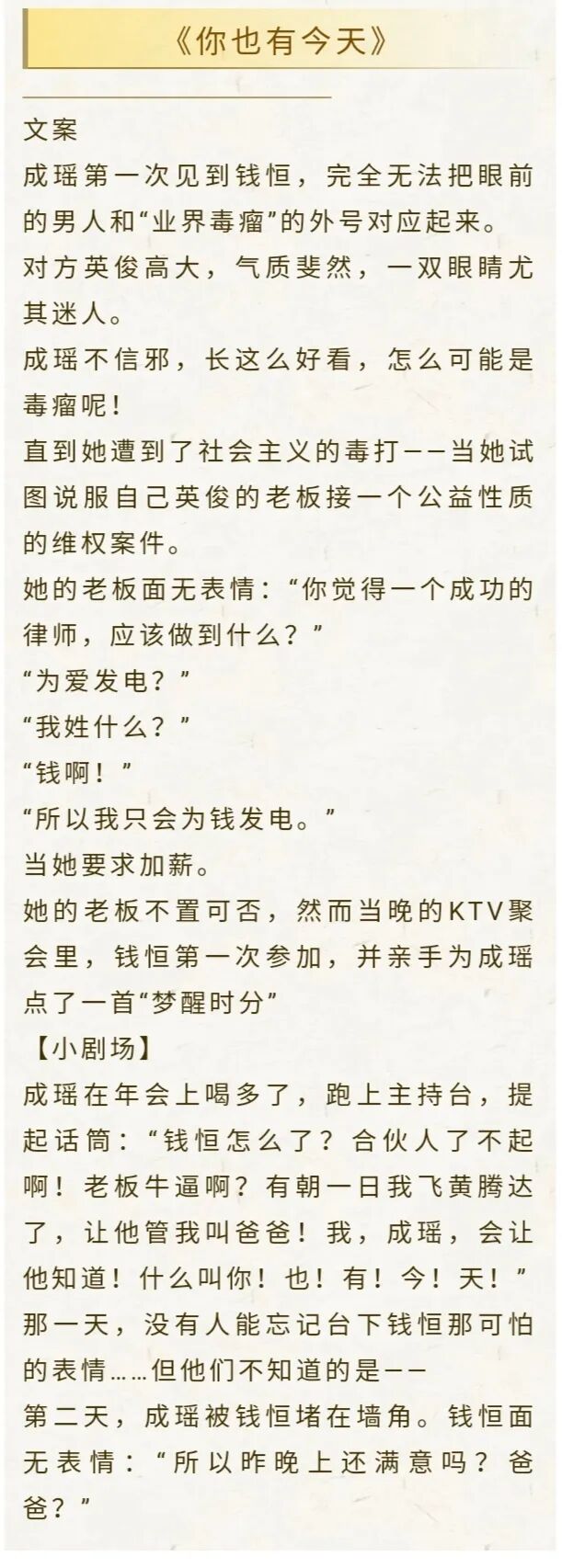 《你也有今天》

文案

成瑶第一次见到钱恒，完全无法把眼前的男人和“业界毒瘤”的外号对应起来。

对方英俊高大，气质斐然，一双眼睛尤其迷人。

成瑶不信邪，长这么好看，怎么可能是毒瘤呢！

直到她遭到了社会主义的毒打——当她试图说服自己英俊的老板接一个公益性质的维权案件。

她的老板面无表情：“你觉得一个成功的律师，应该做到什么？”

“为爱发电？”

“我姓什么？”

“钱啊！”

“所以我只会为钱发电。”

当她要求加薪。

她的老板不置可否，然而当晚的KTV聚会里，钱恒第一次参加，并亲手为成瑶点了一首“梦醒时分”

【小剧场】

成瑶在年会上喝多了，跑上主持台，提起话筒：“钱恒怎么了？合伙人了不起啊！老板牛逼啊？有朝一日我飞黄腾达了，让他管我叫爸爸！我，成瑶，会让他知道！什么叫你！也！有！今！天！”

那一天，没有人能忘记台下钱恒那可怕的表情……但他们不知道的是——

第二天，成瑶被钱恒堵在墙角。钱恒面无表情：“所以昨晚上还满意吗？爸爸？”